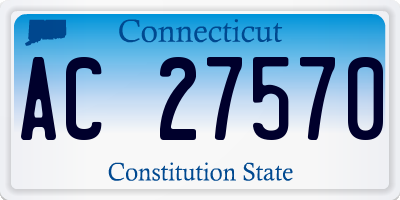 Connecticut

AC 27570

Constitution State